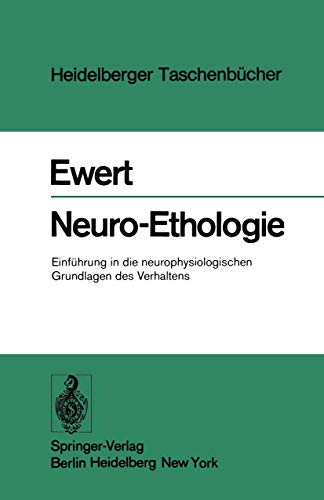 Heidelberger Taschenbücher

Ewert

Neuro-Ethologie

Einführung in die neurophysiologischen Grundlagen des Verhaltens

Springer-Verlag
Berlin Heidelberg New York